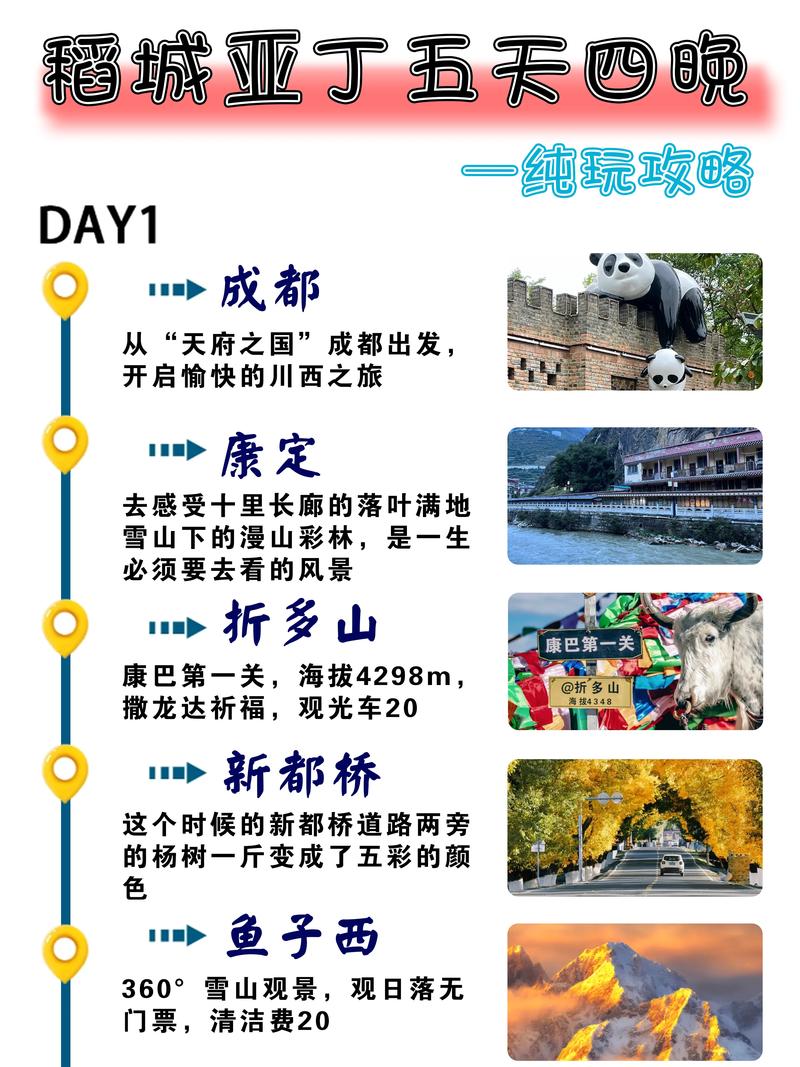 稻城亚丁五天四晚

—纯玩攻略

DAY1

成都

从“天府之国”成都出发，开启愉快的川西之旅

康定

去感受十里长廊的落叶满地雪山下的漫山彩林，是一生必须要去看的风景

折多山

康巴第一关，海拔4298m，撒龙达祈福，观光车20

康巴第一关

@折多山
海拔4348

新都桥

这个时候的新都桥道路两旁的杨树一斤变成了五彩的颜色

鱼子西

360° 雪山观景，观日落无门票，清洁费20